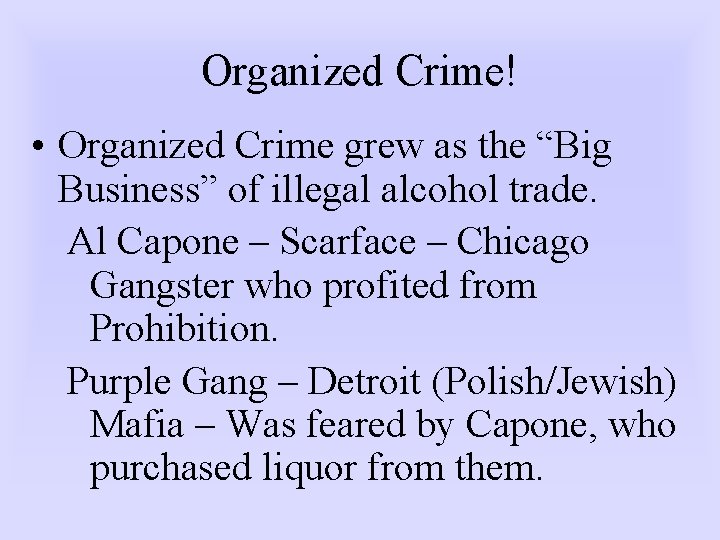 Organized Crime!

• Organized Crime grew as the “Big Business” of illegal alcohol trade.

Al Capone – Scarface – Chicago Gangster who profited from Prohibition.

Purple Gang – Detroit (Polish/Jewish) Mafia – Was feared by Capone, who purchased liquor from them.